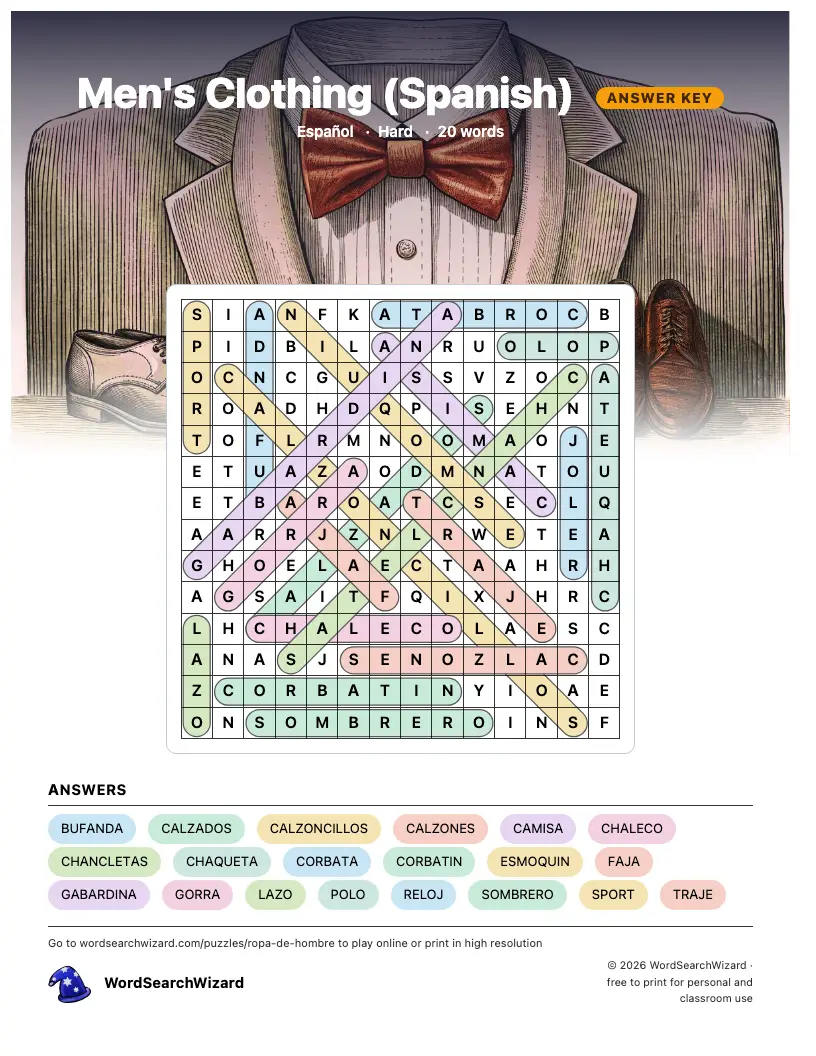 Men's Clothing (Spanish)

ANSWER KEY

Español · Hard · 20 words

| S | I | A | N | F | K | A | T | A | B | R | O | C | B |
|---|---|---|---|---|---|---|---|---|---|---|---|---|---|
| P | I | D | B | I | L | A | N | R | U | O | L | O | P |
| O | C | N | C | G | U | I | S | S | V | Z | O | C | A |
| R | O | A | D | H | D | Q | P | I | S | E | H | N | T |
| T | O | F | L | R | M | N | O | O | M | A | O | J | E |
| E | T | U | A | Z | A | O | D | M | N | A | T | O | U |
| E | T | B | A | R | O | A | T | C | S | E | C | L | Q |
| A | A | R | R | J | Z | N | L | R | W | E | T | E | A |
| G | H | O | E | L | A | E | C | T | A | A | H | R | H |
| A | G | S | A | I | T | F | Q | I | X | J | H | R | C |
| L | H | C | H | A | L | E | C | O | L | A | E | S | C |
| A | N | A | S | J | S | E | N | O | Z | L | A | C | D |
| Z | C | O | R | B | A | T | I | N | Y | I | O | A | E |
| O | N | S | O | M | B | R | E | R | O | I | N | S | F |

ANSWERS

BUFANDA CALZADOS CALZONCILLOS CALZONES CAMISA CHALECO
CHANCLETAS CHAQUETA CORBATA CORBATIN ESMOQUIN FAJA
GABARDINA GORRA LAZO POLO RELOJ SOMBRERO SPORT TRAJE

Go to wordsearchwizard.com/puzzles/ropa-de-hombre to play online or print in high resolution

WordSearchWizard

© 2026 WordSearchWizard · free to print for personal and classroom use